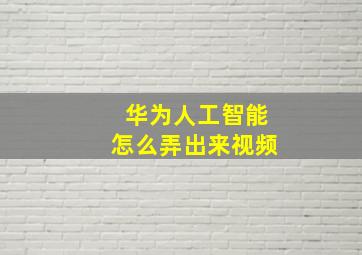 华为人工智能
怎么弄出来视频